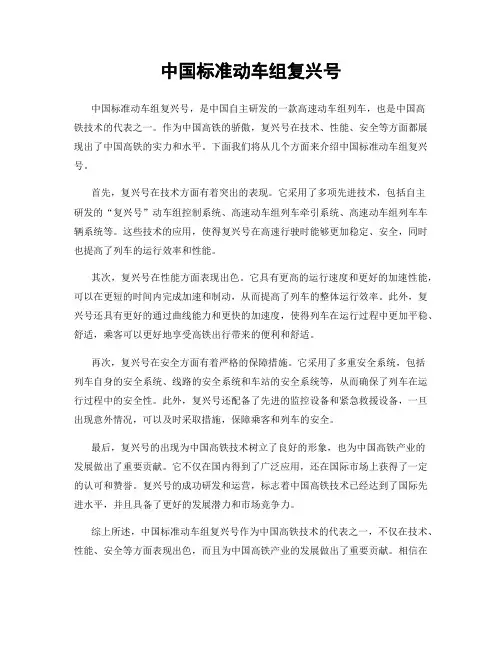 中国标准动车组复兴号

中国标准动车组复兴号，是中国自主研发的一款高速动车组列车，也是中国高铁技术的代表之一。作为中国高铁的骄傲，复兴号在技术、性能、安全等方面都展现出了中国高铁的实力和水平。下面我们将从几个方面来介绍中国标准动车组复兴号。

首先，复兴号在技术方面有着突出的表现。它采用了多项先进技术，包括自主研发的“复兴号”动车组控制系统、高速动车组列车牵引系统、高速动车组列车车辆系统等。这些技术的应用，使得复兴号在高速行驶时能够更加稳定、安全，同时也提高了列车的运行效率和性能。

其次，复兴号在性能方面表现出色。它具有更高的运行速度和更好的加速性能，可以在更短的时间内完成加速和制动，从而提高了列车的整体运行效率。此外，复兴号还具有更好的通过曲线能力和更快的加速度，使得列车在运行过程中更加平稳、舒适，乘客可以更好地享受高铁出行带来的便利和舒适。

再次，复兴号在安全方面有着严格的保障措施。它采用了多重安全系统，包括列车自身的安全系统、线路的安全系统和车站的安全系统等，从而确保了列车在运行过程中的安全性。此外，复兴号还配备了先进的监控设备和紧急救援设备，一旦出现意外情况，可以及时采取措施，保障乘客和列车的安全。

最后，复兴号的出现为中国高铁技术树立了良好的形象，也为中国高铁产业的发展做出了重要贡献。它不仅在国内得到了广泛应用，还在国际市场上获得了一定的认可和赞誉。复兴号的成功研发和运营，标志着中国高铁技术已经达到了国际先进水平，并且具备了更好的发展潜力和市场竞争力。

综上所述，中国标准动车组复兴号作为中国高铁技术的代表之一，不仅在技术、性能、安全等方面表现出色，而且为中国高铁产业的发展做出了重要贡献。相信在